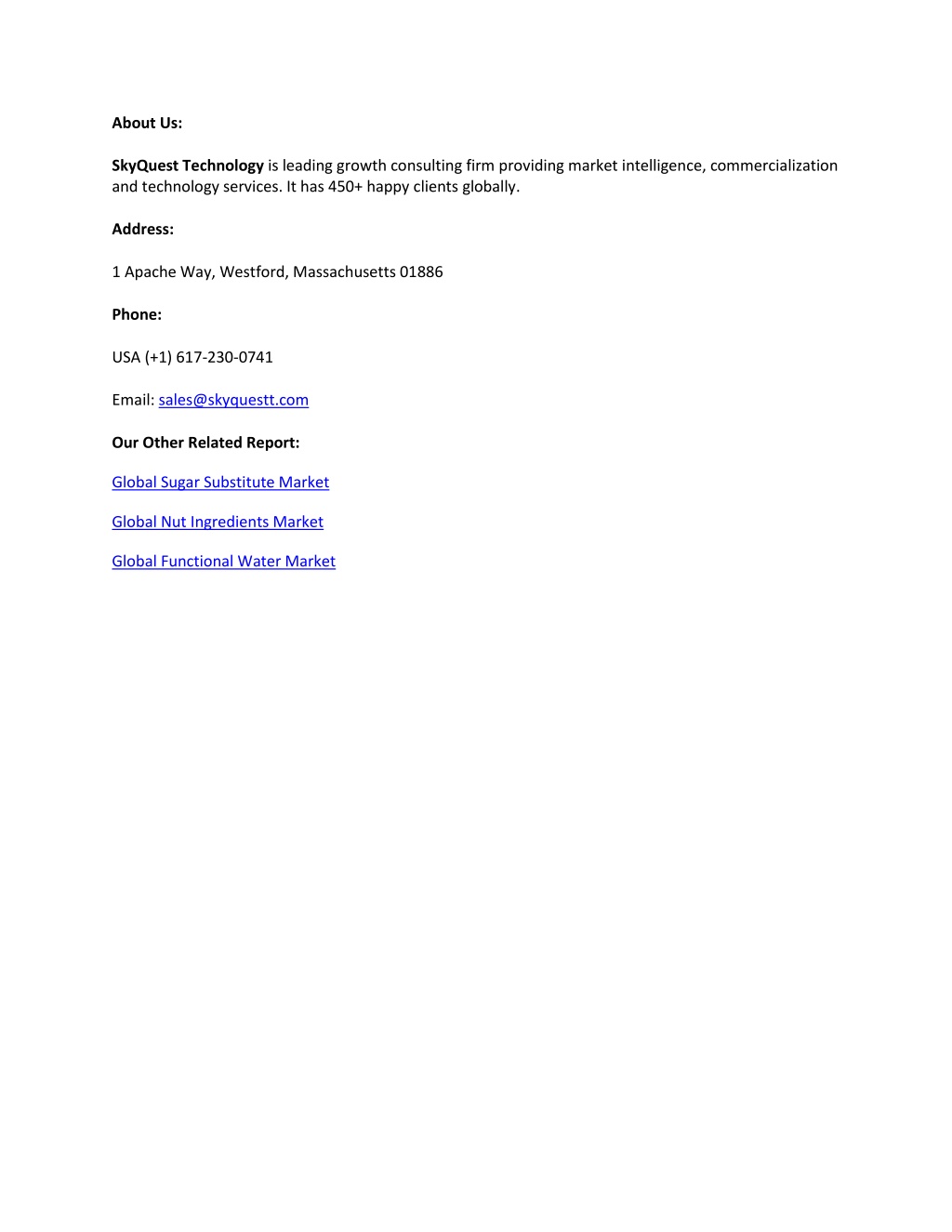 About Us:

SkyQuest Technology is leading growth consulting firm providing market intelligence, commercialization and technology services. It has 450+ happy clients globally.

Address:

1 Apache Way, Westford, Massachusetts 01886

Phone:

USA (+1) 617-230-0741

Email: sales@skyquestt.com

Our Other Related Report:

Global Sugar Substitute Market

Global Nut Ingredients Market

Global Functional Water Market